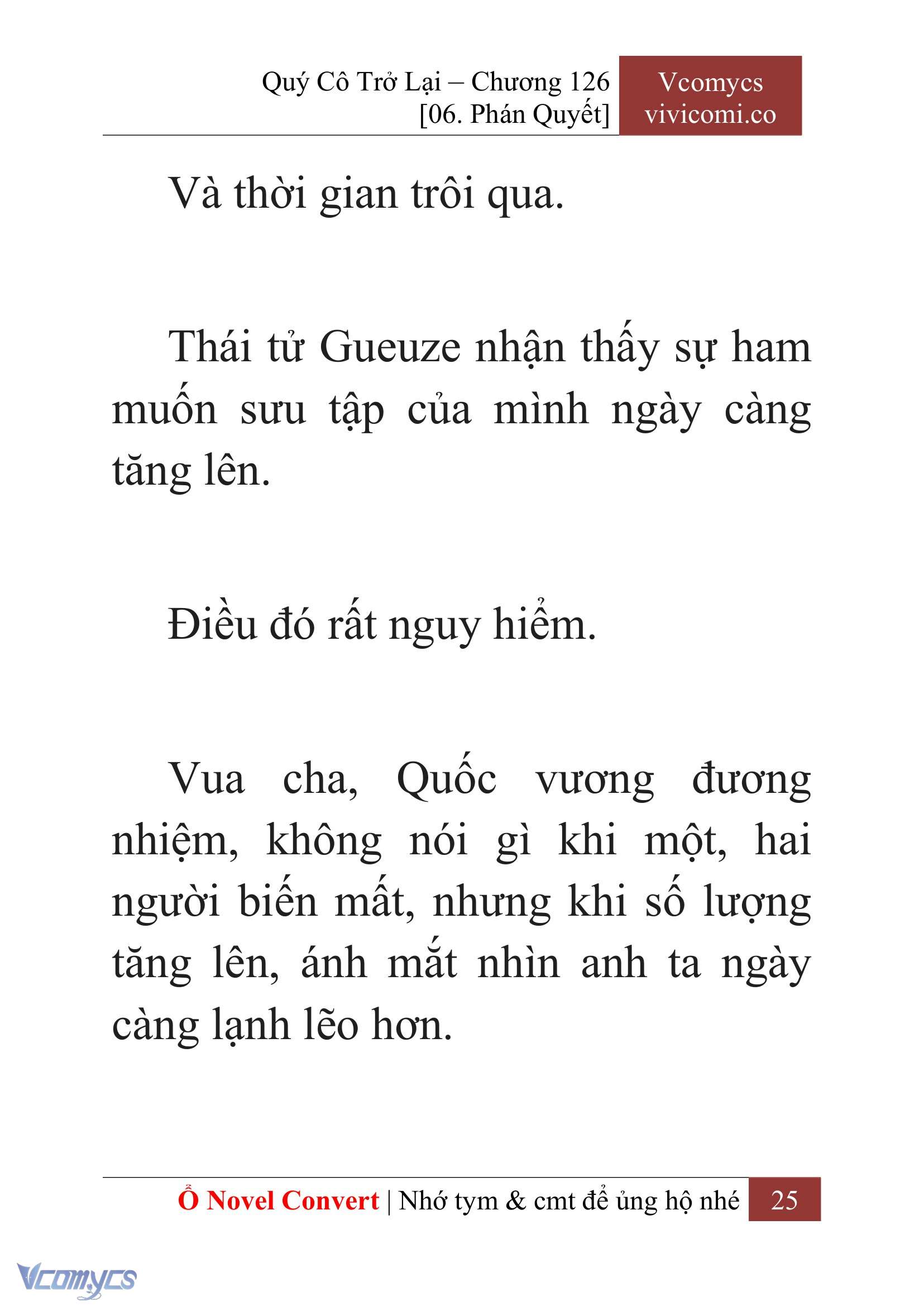 Quý Cô Trở Lại – Chương 126
[06. Phán Quyết]

Vcomycs
vivicomi.co

Và thời gian trôi qua.

Thái tử Gueuze nhận thấy sự ham muốn sưu tập của mình ngày càng tăng lên.

Điều đó rất nguy hiểm.

Vua cha, Quốc vương đương nhiệm, không nói gì khi một, hai người biến mất, nhưng khi số lượng tăng lên, ánh mắt nhìn anh ta ngày càng lạnh lẽo hơn.

Ổ Novel Convert | Nhớ tym & cmt để ủng hộ nhé 25

Vcomycs